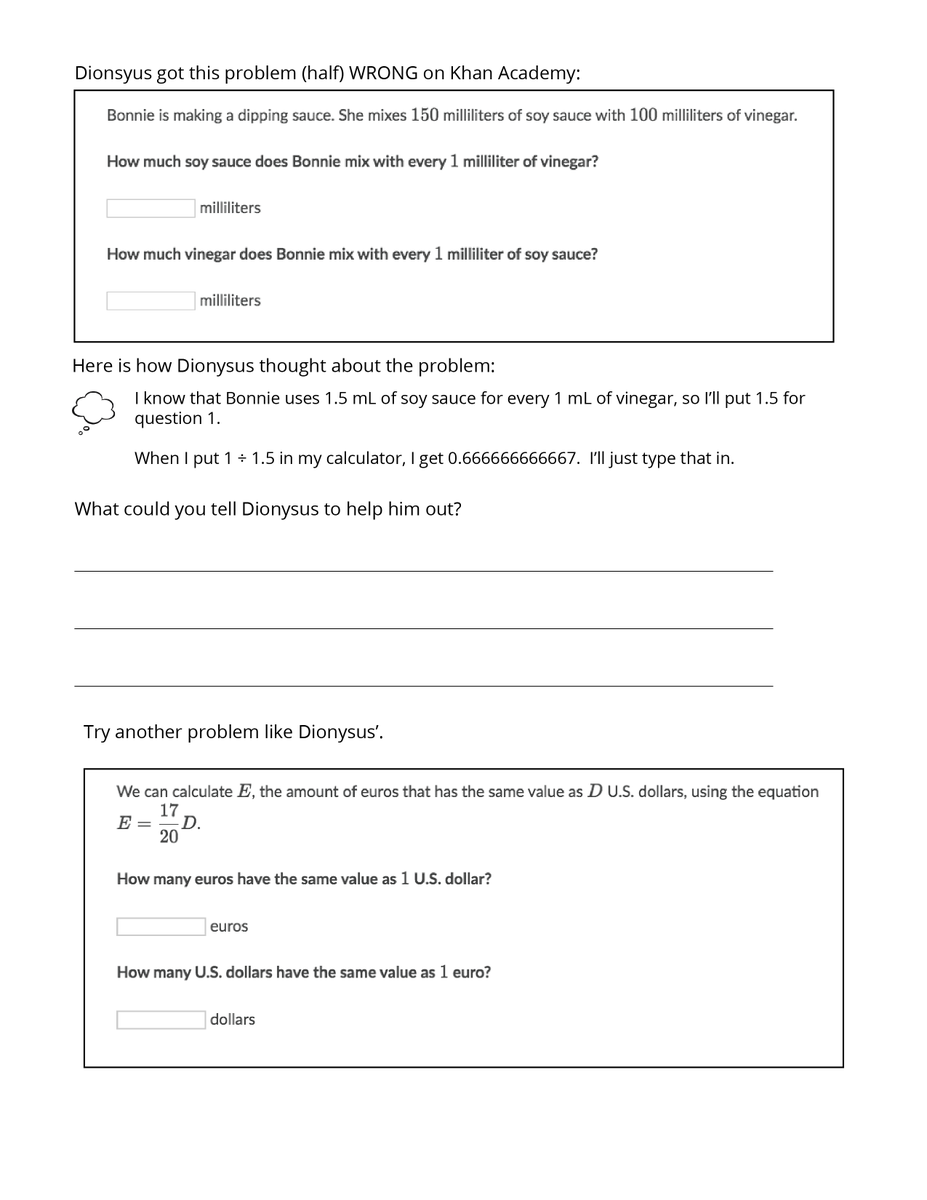 Dionsyus got this problem (half) WRONG on Khan Academy:

Bonnie is making a dipping sauce. She mixes $150$ milliliters of soy sauce with $100$ milliliters of vinegar.

How much soy sauce does Bonnie mix with every $1$ milliliter of vinegar?

milliliters

How much vinegar does Bonnie mix with every $1$ milliliter of soy sauce?

milliliters

Here is how Dionysus thought about the problem:

I know that Bonnie uses 1.5 mL of soy sauce for every 1 mL of vinegar, so I'll put 1.5 for question 1.

When I put 1 ÷ 1.5 in my calculator, I get 0.666666666667. I'll just type that in.

What could you tell Dionysus to help him out?

Try another problem like Dionysus'.

We can calculate $E$, the amount of euros that has the same value as $D$ U.S. dollars, using the equation $E = \frac{17}{20}D$.

How many euros have the same value as $1$ U.S. dollar?

euros

How many U.S. dollars have the same value as $1$ euro?

dollars